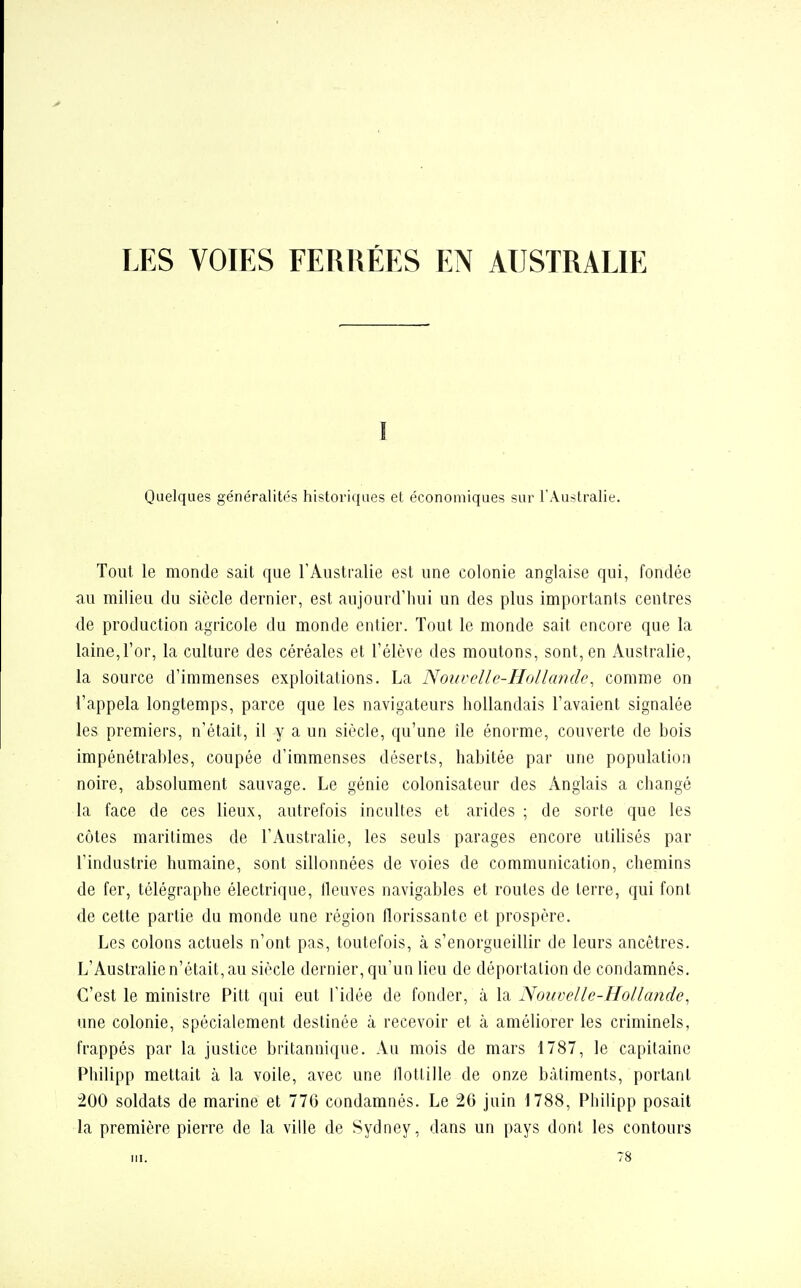 LES VOIES FERRÉES EN AUSTRALIE

I

Quelques généralités historiques et économiques sur l'Australie.

Tout le monde sait que l'Australie est une colonie anglaise qui, fondée au milieu du siècle dernier, est aujourd'hui un des plus importants centres de production agricole du monde entier. Tout le monde sait encore que la laine, l'or, la culture des céréales et l'élève des moutons, sont, en Australie, la source d'immenses exploitations. La Nouvelle-Hollande, comme on l'appela longtemps, parce que les navigateurs hollandais l'avaient signalée les premiers, n'était, il y a un siècle, qu'une île énorme, couverte de bois impénétrables, coupée d'immenses déserts, habitée par une population noire, absolument sauvage. Le génie colonisateur des Anglais a changé la face de ces lieux, autrefois incultes et arides ; de sorte que les côtes maritimes de l'Australie, les seuls parages encore utilisés par l'industrie humaine, sont sillonnées de voies de communication, chemins de fer, télégraphe électrique, fleuves navigables et routes de terre, qui font de cette partie du monde une région florissante et prospère.

Les colons actuels n'ont pas, toutefois, à s'enorgueillir de leurs ancêtres. L'Australie n'était, au siècle dernier, qu'un lieu de déportation de condamnés. C'est le ministre Pitt qui eut l'idée de fonder, à la Nouvelle-Hollande, une colonie, spécialement destinée à recevoir et à améliorer les criminels, frappés par la justice britannique. Au mois de mars 1787, le capitaine Philipp mettait à la voile, avec une flottille de onze bâtiments, portant 200 soldats de marine et 776 condamnés. Le 26 juin 1788, Philipp posait la première pierre de la ville de Sydney, dans un pays dont les contours

III. 78